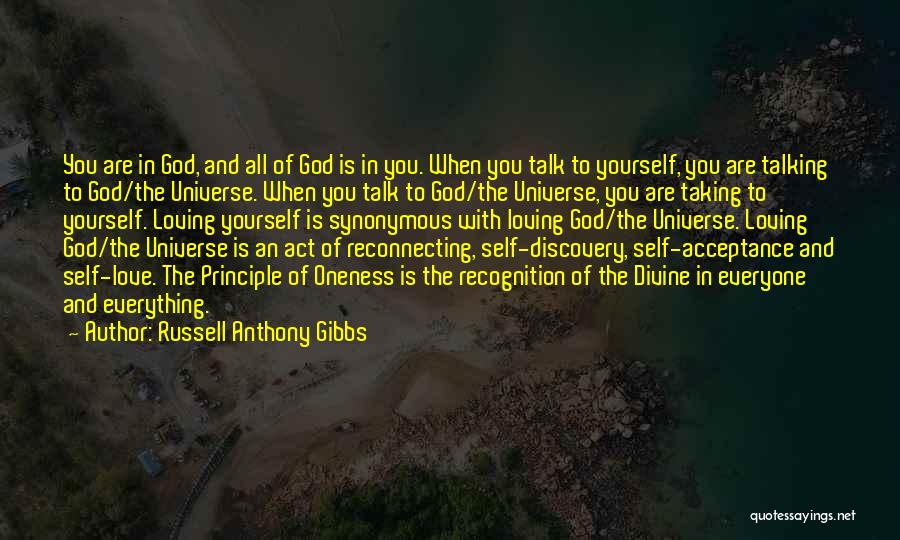 You are in God, and all of God is in you. When you talk to yourself, you are talking to God/the Universe. When you talk to God/the Universe, you are taking to yourself. Loving yourself is synonymous with loving God/the Universe. Loving God/the Universe is an act of reconnecting, self-discovery, self-acceptance and self-love. The Principle of Oneness is the recognition of the Divine in everyone and everything.

— Author: Russell Anthony Gibbs

quotessayings.net